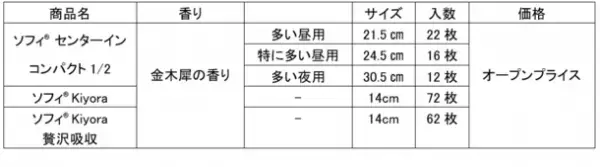 | 商品名 | 香り | | サイズ | 入数 | 価格 |
|---|---|---|---|---|---|
| ソフィ® センターイン コンパクト 1/2 | 金木犀の香り | 多い昼用 | 21.5 ㎝ | 22 枚 | オープンプライス |
| | | 特に多い昼用 | 24.5 ㎝ | 16 枚 | |
| | | 多い夜用 | 30.5 ㎝ | 12 枚 | |
| ソフィ® Kiyora | | − | 14cm | 72 枚 | |
| ソフィ® Kiyora 贅沢吸収 | | − | 14cm | 62 枚 | |